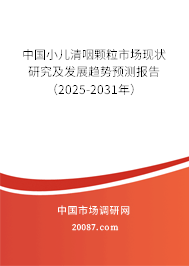 中国小儿清咽颗粒市场现状研究及发展趋势预测报告（2025-2031年）

中国市场调研网

20087.com